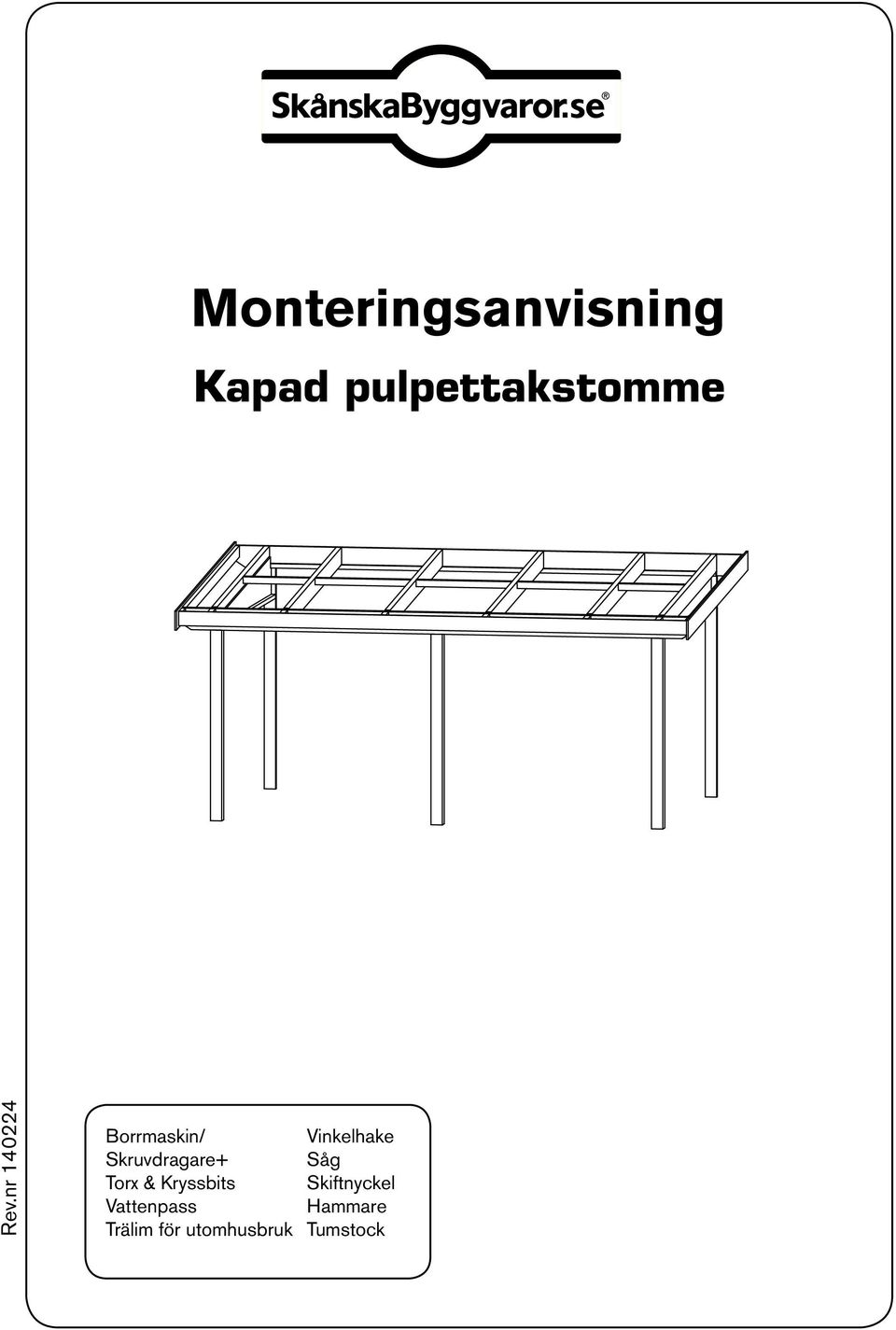 SkånskaByggvaror.se®

Monteringsanvisning

Kapad pulpettakstomme

Rev.nr 140224

Borrmaskin/
Skruvdragare+
Torx & Kryssbits
Vattenpass
Trälim för utomhusbruk

Vinkelhake
Såg
Skiftnyckel
Hammare
Tumstock